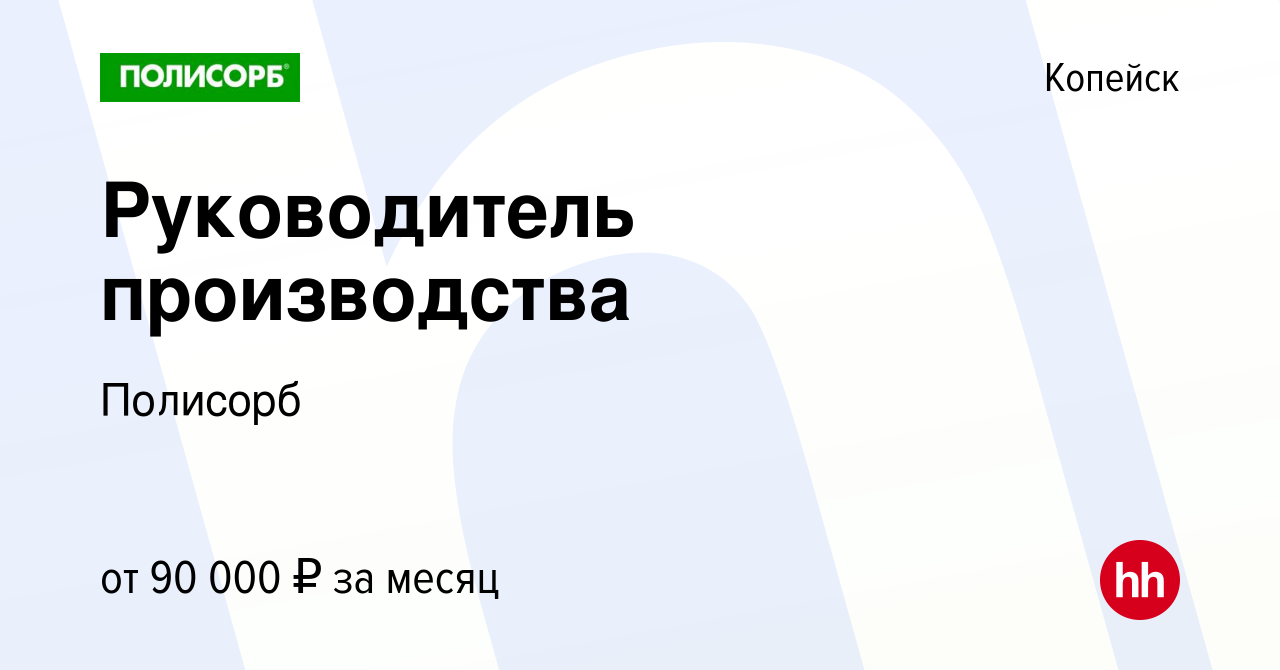 ПОЛИСОРБ®

Копейск

Руководитель производства

Полисорб

от 90 000 ₽ за месяц

hh